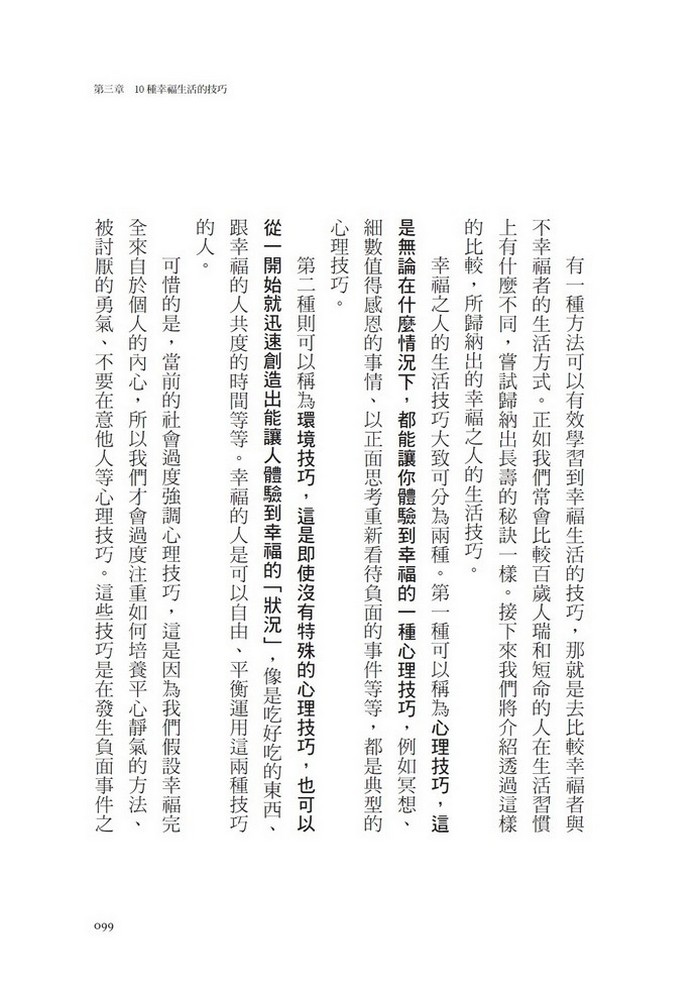 第三章　10種幸福生活的技巧

有一種方法可以有效學習到幸福生活的技巧，那就是去比較幸福者與不幸福者的生活方式。正如我們常會比較百歲人瑞和短命的人在生活習慣上有什麼不同，嘗試歸納出長壽的秘訣一樣。接下來我們將介紹透過這樣的比較，所歸納出的幸福之人的生活技巧。

幸福之人的生活技巧大致可分為兩種。第一種可以稱為心理技巧，這是無論在什麼情況下，都能讓你體驗到幸福的一種心理技巧，例如冥想、細數值得感恩的事情、以正面思考重新看待負面的事件等等，都是典型的心理技巧。

第二種則可以稱為環境技巧，這是即使沒有特殊的心理技巧，也可以從一開始就迅速創造出能讓人體驗到幸福的「狀況」，像是吃好吃的東西、跟幸福的人共度的時間等等。幸福的人是可以自由、平衡運用這兩種技巧的人。

可惜的是，當前的社會過度強調心理技巧，這是因為我們假設幸福完全來自於個人的內心，所以我們才會過度注重如何培養平心靜氣的方法、被討厭的勇氣、不要在意他人等心理技巧。這些技巧是在發生負面事件之

099